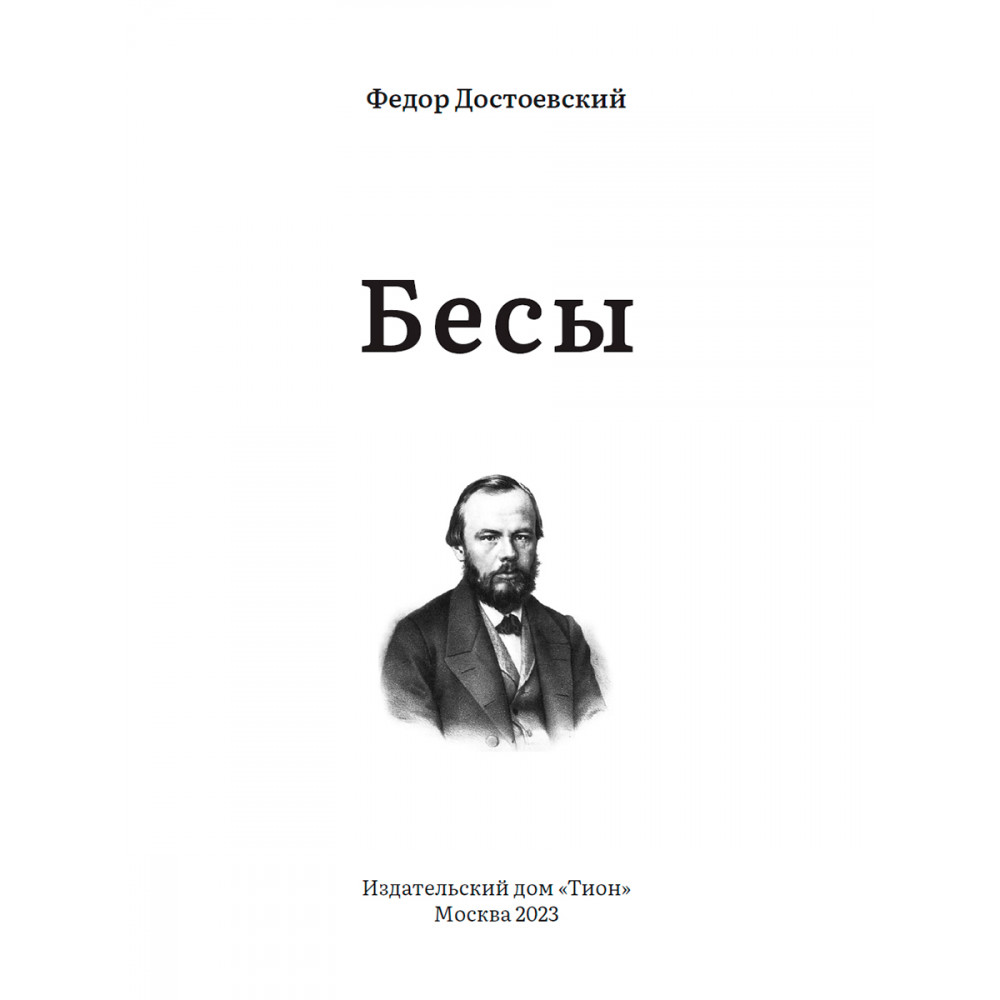 Федор Достоевский

Бесы

Издательский дом «Тион»
Москва 2023